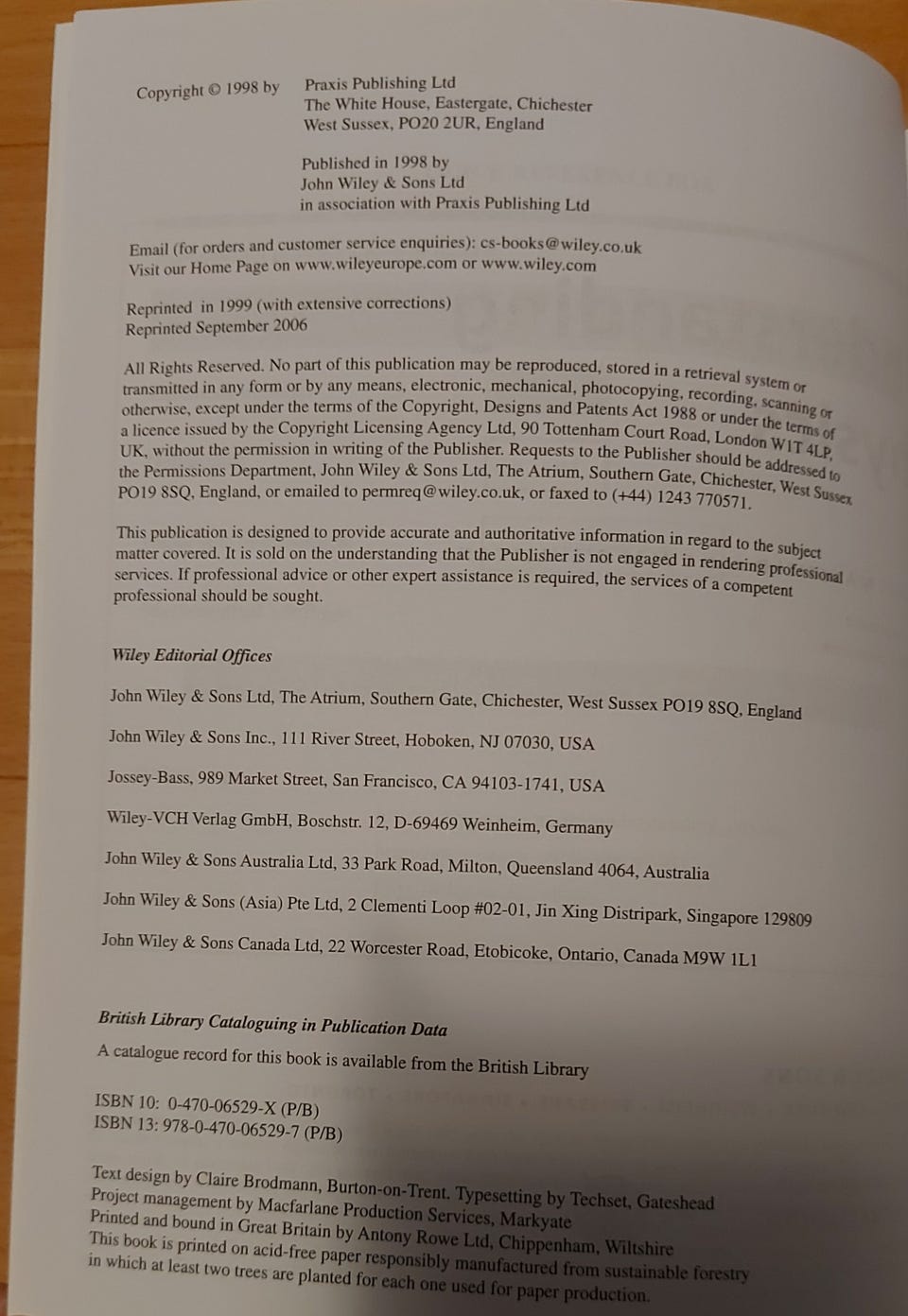 Copyright © 1998 by Praxis Publishing Ltd
The White House, Eastergate, Chichester
West Sussex, PO20 2UR, England

Published in 1998 by
John Wiley & Sons Ltd
in association with Praxis Publishing Ltd

Email (for orders and customer service enquiries): cs-books@wiley.co.uk
Visit our Home Page on www.wileyeurope.com or www.wiley.com

Reprinted in 1999 (with extensive corrections)
Reprinted September 2006

All Rights Reserved. No part of this publication may be reproduced, stored in a retrieval system or transmitted in any form or by any means, electronic, mechanical, photocopying, recording, scanning or otherwise, except under the terms of the Copyright, Designs and Patents Act 1988 or under the terms of a licence issued by the Copyright Licensing Agency Ltd, 90 Tottenham Court Road, London W1T 4LP, UK, without the permission in writing of the Publisher. Requests to the Publisher should be addressed to the Permissions Department, John Wiley & Sons Ltd, The Atrium, Southern Gate, Chichester, West Sussex PO19 8SQ, England, or emailed to permreq@wiley.co.uk, or faxed to (+44) 1243 770571.

This publication is designed to provide accurate and authoritative information in regard to the subject matter covered. It is sold on the understanding that the Publisher is not engaged in rendering professional services. If professional advice or other expert assistance is required, the services of a competent professional should be sought.

Wiley Editorial Offices

John Wiley & Sons Ltd, The Atrium, Southern Gate, Chichester, West Sussex PO19 8SQ, England

John Wiley & Sons Inc., 111 River Street, Hoboken, NJ 07030, USA

Jossey-Bass, 989 Market Street, San Francisco, CA 94103-1741, USA

Wiley-VCH Verlag GmbH, Boschstr. 12, D-69469 Weinheim, Germany

John Wiley & Sons Australia Ltd, 33 Park Road, Milton, Queensland 4064, Australia

John Wiley & Sons (Asia) Pte Ltd, 2 Clementi Loop #02-01, Jin Xing Distripark, Singapore 129809

John Wiley & Sons Canada Ltd, 22 Worcester Road, Etobicoke, Ontario, Canada M9W 1L1

British Library Cataloguing in Publication Data
A catalogue record for this book is available from the British Library

ISBN 10: 0-470-06529-X (P/B)
ISBN 13: 978-0-470-06529-7 (P/B)

Text design by Claire Brodmann, Burton-on-Trent. Typesetting by Techset, Gateshead
Project management by Macfarlane Production Services, Markyate
Printed and bound in Great Britain by Antony Rowe Ltd, Chippenham, Wiltshire
This book is printed on acid-free paper responsibly manufactured from sustainable forestry in which at least two trees are planted for each one used for paper production.